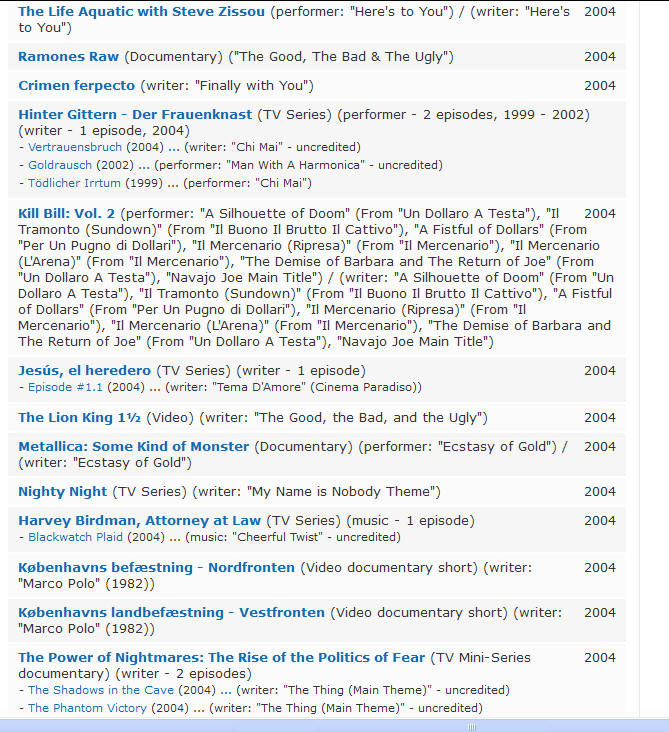 The Life Aquatic with Steve Zissou (performer: "Here's to You") / (writer: "Here's to You") 2004

Ramones Raw (Documentary) ("The Good, The Bad & The Ugly") 2004

Crimen ferpecto (writer: "Finally with You") 2004

Hinter Gittern - Der Frauenknast (TV Series) (performer - 2 episodes, 1999 - 2002) (writer - 1 episode, 2004)
- Vertrauensbruch (2004) ... (writer: "Chi Mai" - uncredited)
- Goldrausch (2002) ... (performer: "Man With A Harmonica" - uncredited)
- Tödlicher Irrtum (1999) ... (performer: "Chi Mai")

Kill Bill: Vol. 2 (performer: "A Silhouette of Doom" (From "Un Dollaro A Testa"), "Il Tramonto (Sundown)" (From "Il Buono Il Brutto Il Cattivo"), "A Fistful of Dollars" (From "Per Un Pugno di Dollari"), "Il Mercenario (Ripresa)" (From "Il Mercenario"), "Il Mercenario (L'Arena)" (From "Il Mercenario"), "The Demise of Barbara and The Return of Joe" (From "Un Dollaro A Testa"), "Navajo Joe Main Title") / (writer: "A Silhouette of Doom" (From "Un Dollaro A Testa"), "Il Tramonto (Sundown)" (From "Il Buono Il Brutto Il Cattivo"), "A Fistful of Dollars" (From "Per Un Pugno di Dollari"), "Il Mercenario (Ripresa)" (From "Il Mercenario"), "Il Mercenario (L'Arena)" (From "Il Mercenario"), "The Demise of Barbara and The Return of Joe" (From "Un Dollaro A Testa"), "Navajo Joe Main Title") 2004

Jesús, el heredero (TV Series) (writer - 1 episode) 2004
- Episode #1.1 (2004) ... (writer: "Tema D'Amore" (Cinema Paradiso))

The Lion King 1½ (Video) (writer: "The Good, the Bad, and the Ugly") 2004

Metallica: Some Kind of Monster (Documentary) (performer: "Ecstasy of Gold") / (writer: "Ecstasy of Gold") 2004

Nighty Night (TV Series) (writer: "My Name is Nobody Theme") 2004

Harvey Birdman, Attorney at Law (TV Series) (music - 1 episode) 2004
- Blackwatch Plaid (2004) ... (music: "Cheerful Twist" - uncredited)

Københavns befæstning - Nordfronten (Video documentary short) (writer: "Marco Polo" (1982)) 2004

Københavns landbefæstning - Vestfronten (Video documentary short) (writer: "Marco Polo" (1982)) 2004

The Power of Nightmares: The Rise of the Politics of Fear (TV Mini-Series documentary) (writer - 2 episodes) 2004
- The Shadows in the Cave (2004) ... (writer: "The Thing (Main Theme)" - uncredited)
- The Phantom Victory (2004) ... (writer: "The Thing (Main Theme)" - uncredited)